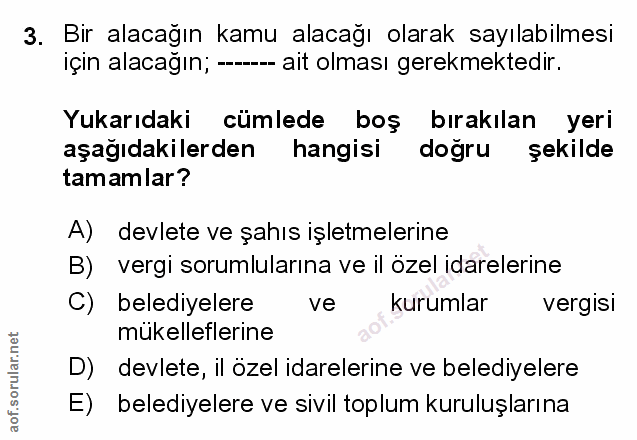 3. Bir alacağın kamu alacağı olarak sayılabilmesi için alacağın; ------- ait olması gerekmektedir.

Yukarıdaki cümlede boş bırakılan yeri aşağıdakilerden hangisi doğru şekilde tamamlar?

A) devlete ve şahıs işletmelerine
B) vergi sorumlularına ve il özel idarelerine
C) belediyelere ve kurumlar vergisi mükelleflerine
D) devlete, il özel idarelerine ve belediyelere
E) belediyelere ve sivil toplum kuruluşlarına

aof.sorular.net